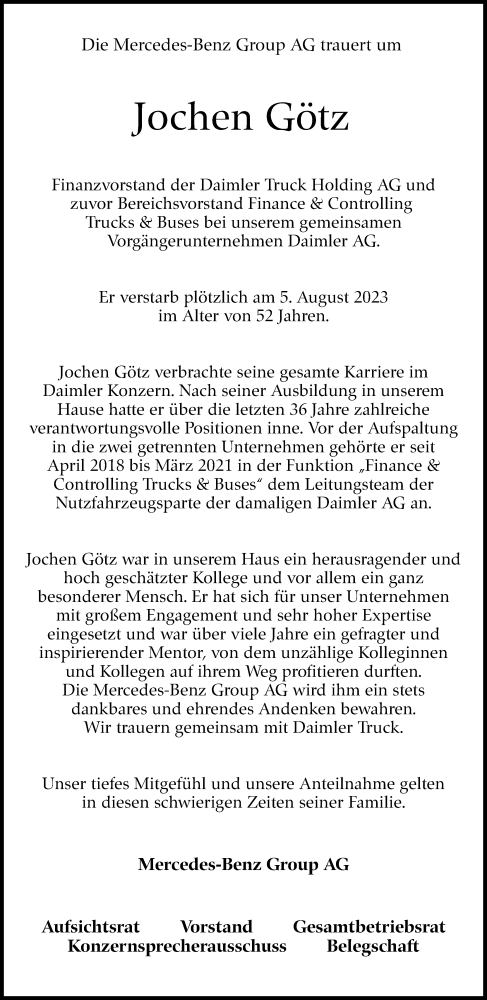 Die Mercedes-Benz Group AG trauert um

Jochen Götz

Finanzvorstand der Daimler Truck Holding AG und zuvor Bereichsvorstand Finance & Controlling Trucks & Buses bei unserem gemeinsamen Vorgängerunternehmen Daimler AG.

Er verstarb plötzlich am 5. August 2023 im Alter von 52 Jahren.

Jochen Götz verbrachte seine gesamte Karriere im Daimler Konzern. Nach seiner Ausbildung in unserem Hause hatte er über die letzten 36 Jahre zahlreiche verantwortungsvolle Positionen inne. Vor der Aufspaltung in die zwei getrennten Unternehmen gehörte er seit April 2018 bis März 2021 in der Funktion „Finance & Controlling Trucks & Buses“ dem Leitungsteam der Nutzfahrzeugsparte der damaligen Daimler AG an.

Jochen Götz war in unserem Haus ein herausragender und hoch geschätzter Kollege und vor allem ein ganz besonderer Mensch. Er hat sich für unser Unternehmen mit großem Engagement und sehr hoher Expertise eingesetzt und war über viele Jahre ein gefragter und inspirierender Mentor, von dem unzählige Kolleginnen und Kollegen auf ihrem Weg profitieren durften. Die Mercedes-Benz Group AG wird ihm ein stets dankbares und ehrendes Andenken bewahren. Wir trauern gemeinsam mit Daimler Truck.

Unser tiefes Mitgefühl und unsere Anteilnahme gelten in diesen schwierigen Zeiten seiner Familie.

Mercedes-Benz Group AG

Aufsichtsrat Vorstand Gesamtbetriebsrat
Konzernsprecherausschuss Belegschaft